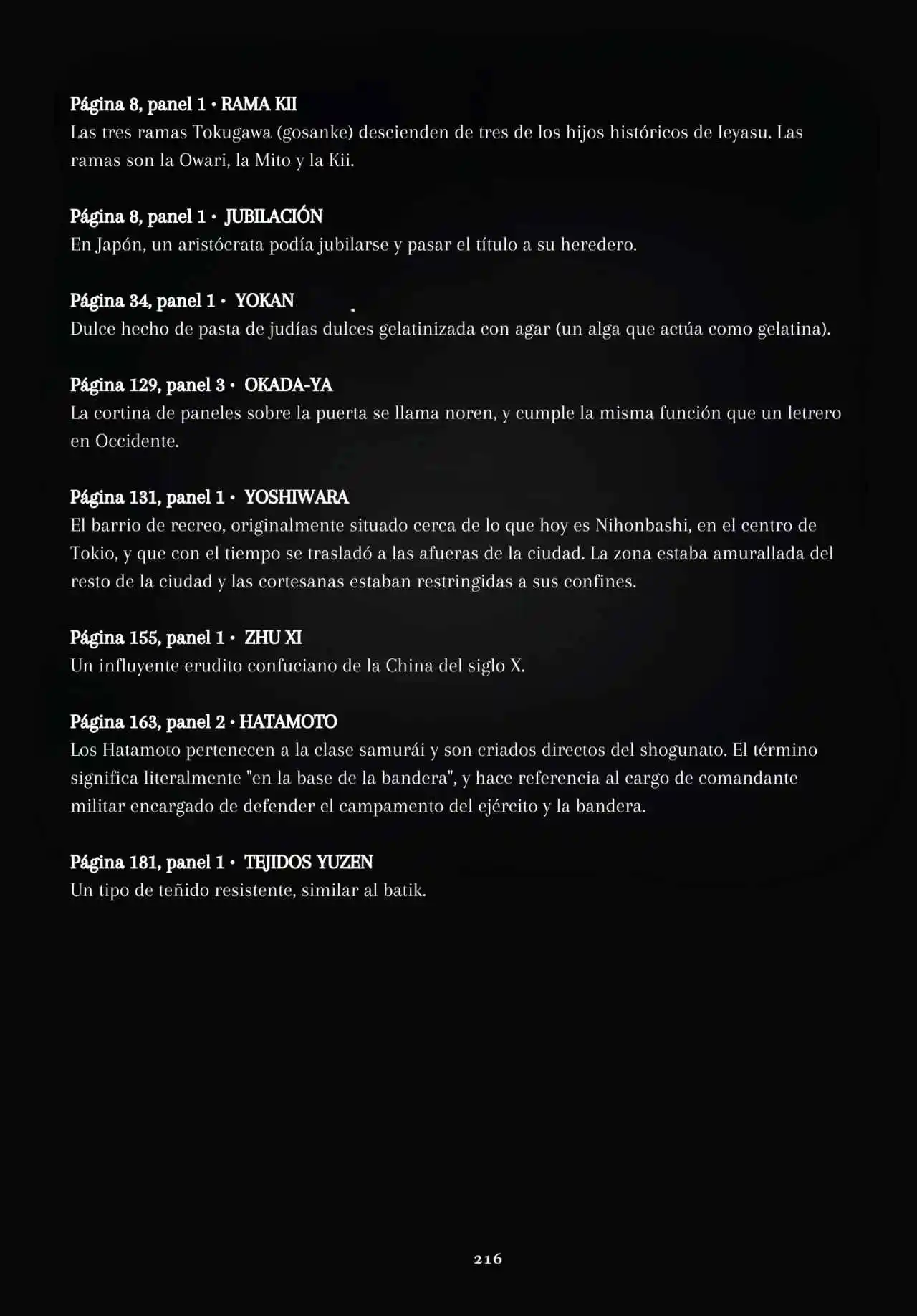 Página 8, panel 1 • RAMA KII
Las tres ramas Tokugawa (gosanke) descienden de tres de los hijos históricos de Ieyasu. Las ramas son la Owari, la Mito y la Kii.

Página 8, panel 1 • JUBILACIÓN
En Japón, un aristócrata podía jubilarse y pasar el título a su heredero.

Página 34, panel 1 • YOKAN
Dulce hecho de pasta de judías dulces gelatinizada con agar (un alga que actúa como gelatina).

Página 129, panel 3 • OKADA-YA
La cortina de paneles sobre la puerta se llama noren, y cumple la misma función que un letrero en Occidente.

Página 131, panel 1 • YOSHIWARA
El barrio de recreo, originalmente situado cerca de lo que hoy es Nihonbashi, en el centro de Tokio, y que con el tiempo se trasladó a las afueras de la ciudad. La zona estaba amurallada del resto de la ciudad y las cortesanas estaban restringidas a sus confines.

Página 155, panel 1 • ZHU XI
Un influyente erudito confuciano de la China del siglo X.

Página 163, panel 2 • HATAMOTO
Los Hatamoto pertenecen a la clase samurái y son criados directos del shogunato. El término significa literalmente "en la base de la bandera", y hace referencia al cargo de comandante militar encargado de defender el campamento del ejército y la bandera.

Página 181, panel 1 • TEJIDOS YUZEN
Un tipo de teñido resistente, similar al batik.

216